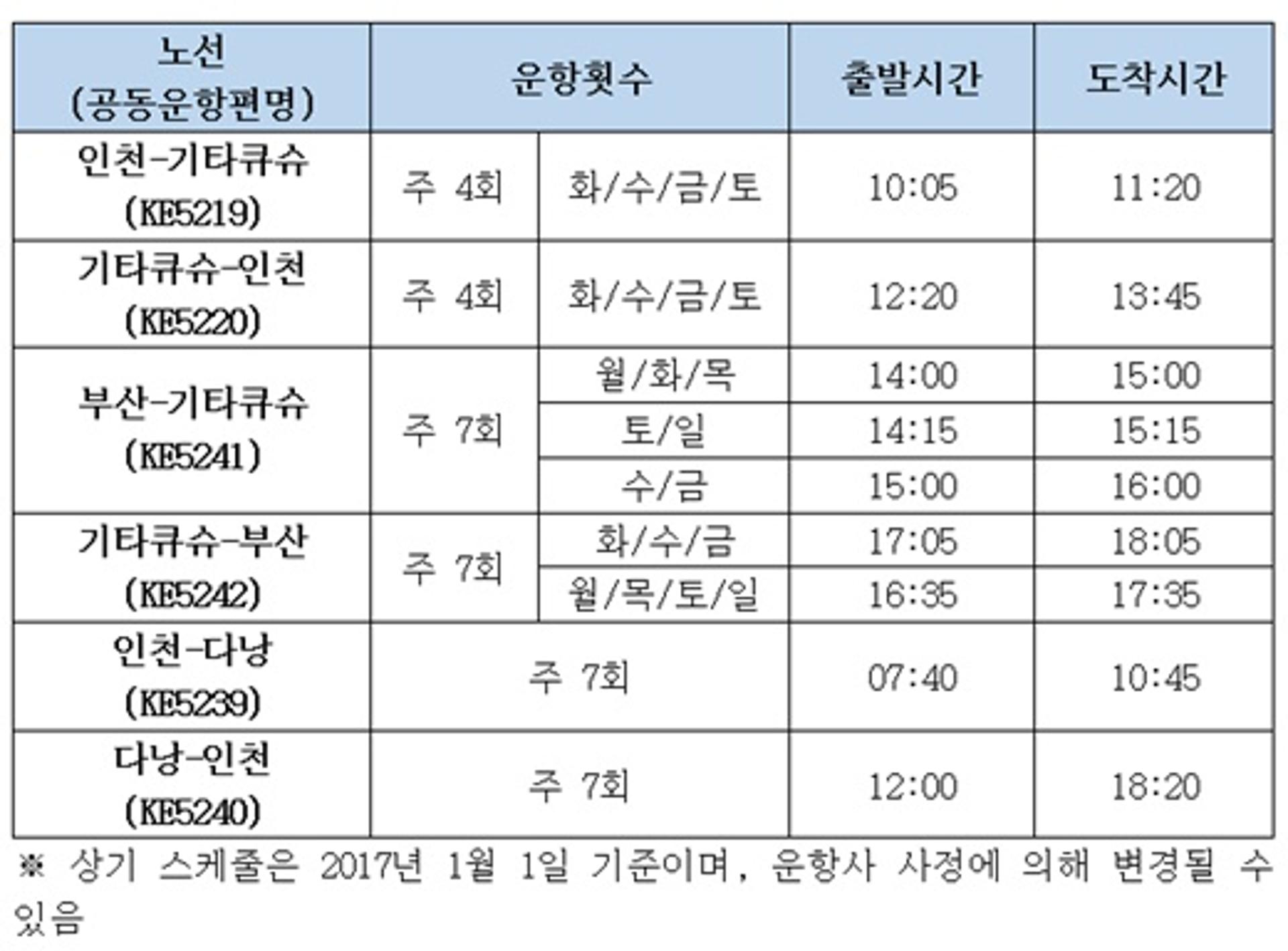 | 노선 (공동운항편명) | 운항횟수 | | 출발시간 | 도착시간 |
|---|---|---|---|---|
| 인천-기타큐슈 (KE5219) | 주 4회 | 화/수/금/토 | 10:05 | 11:20 |
| 기타큐슈-인천 (KE5220) | 주 4회 | 화/수/금/토 | 12:20 | 13:45 |
| 부산-기타큐슈 (KE5241) | 주 7회 | 월/화/목 | 14:00 | 15:00 |
| | | 토/일 | 14:15 | 15:15 |
| | | 수/금 | 15:00 | 16:00 |
| 기타큐슈-부산 (KE5242) | 주 7회 | 화/수/금 | 17:05 | 18:05 |
| | | 월/목/토/일 | 16:35 | 17:35 |
| 인천-다낭 (KE5239) | 주 7회 | | 07:40 | 10:45 |
| 다낭-인천 (KE5240) | 주 7회 | | 12:00 | 18:20 |

※ 상기 스케줄은 2017년 1월 1일 기준이며, 운항사 사정에 의해 변경될 수 있음